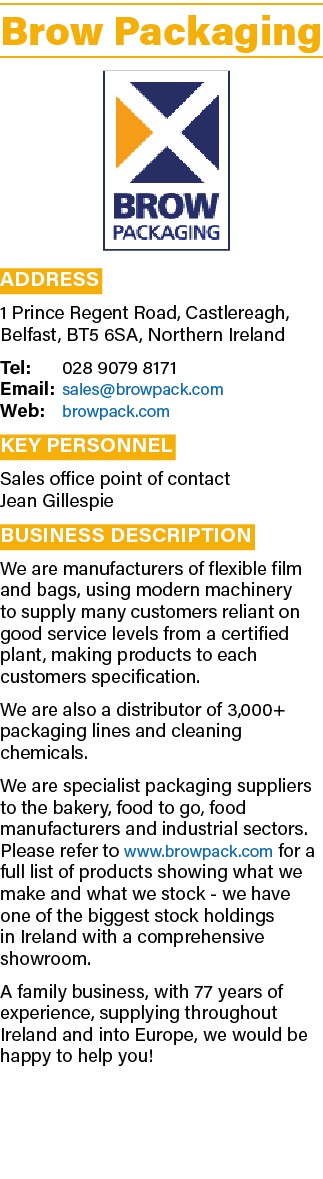 Brow Packaging

BROW
PACKAGING

ADDRESS

1 Prince Regent Road, Castlereagh, Belfast, BT5 6SA, Northern Ireland

Tel: 028 9079 8171
Email: sales@browpack.com
Web: browpack.com

KEY PERSONNEL

Sales office point of contact
Jean Gillespie

BUSINESS DESCRIPTION

We are manufacturers of flexible film and bags, using modern machinery to supply many customers reliant on good service levels from a certified plant, making products to each customers specification.

We are also a distributor of 3,000+ packaging lines and cleaning chemicals.

We are specialist packaging suppliers to the bakery, food to go, food manufacturers and industrial sectors. Please refer to www.browpack.com for a full list of products showing what we make and what we stock - we have one of the biggest stock holdings in Ireland with a comprehensive showroom.

A family business, with 77 years of experience, supplying throughout Ireland and into Europe, we would be happy to help you!